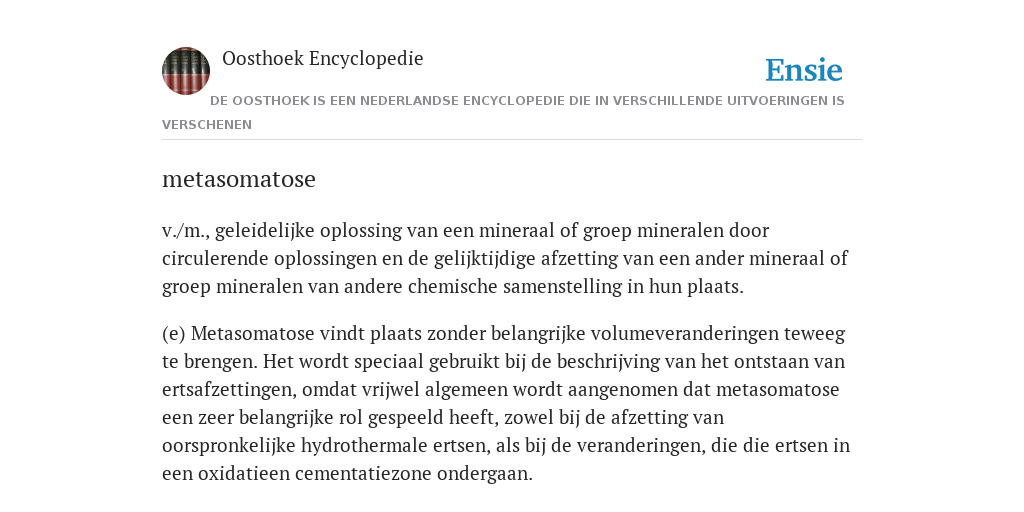 Oosthoek Encyclopedie

Ensie

DE OOSTHOEK IS EEN NEDERLANDSE ENCYCLOPEDIE DIE IN VERSCHILLENDE UITVOERINGEN IS VERSCHENEN

metasomatose

v./m., geleidelijke oplossing van een mineraal of groep mineralen door circulerende oplossingen en de gelijktijdige afzetting van een ander mineraal of groep mineralen van andere chemische samenstelling in hun plaats.

(e) Metasomatose vindt plaats zonder belangrijke volumeveranderingen teweeg te brengen. Het wordt speciaal gebruikt bij de beschrijving van het ontstaan van ertsafzettingen, omdat vrijwel algemeen wordt aangenomen dat metasomatose een zeer belangrijke rol gespeeld heeft, zowel bij de afzetting van oorspronkelijke hydrothermale ertsen, als bij de veranderingen, die die ertsen in een oxidatieen cementatiezone ondergaan.